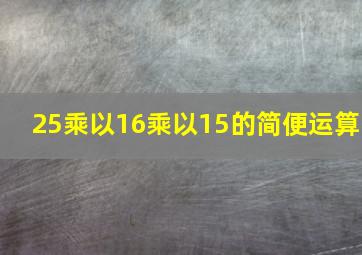 25乘以16乘以15的简便运算